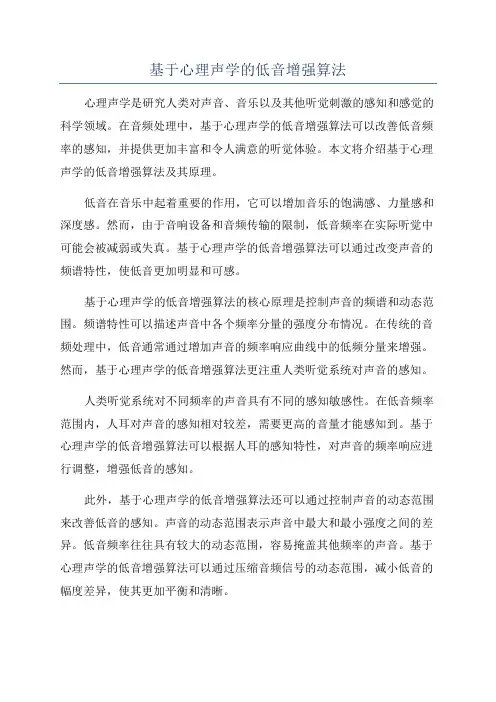 基于心理声学的低音增强算法

心理声学是研究人类对声音、音乐以及其他听觉刺激的感知和感觉的科学领域。在音频处理中，基于心理声学的低音增强算法可以改善低音频率的感知，并提供更加丰富和令人满意的听觉体验。本文将介绍基于心理声学的低音增强算法及其原理。

低音在音乐中起着重要的作用，它可以增加音乐的饱满感、力量感和深度感。然而，由于音响设备和音频传输的限制，低音频率在实际听觉中可能会被减弱或失真。基于心理声学的低音增强算法可以通过改变声音的频谱特性，使低音更加明显和可感。

基于心理声学的低音增强算法的核心原理是控制声音的频谱和动态范围。频谱特性可以描述声音中各个频率分量的强度分布情况。在传统的音频处理中，低音通常通过增加声音的频率响应曲线中的低频分量来增强。然而，基于心理声学的低音增强算法更注重人类听觉系统对声音的感知。

人类听觉系统对不同频率的声音具有不同的感知敏感性。在低音频率范围内，人耳对声音的感知相对较差，需要更高的音量才能感知到。基于心理声学的低音增强算法可以根据人耳的感知特性，对声音的频率响应进行调整，增强低音的感知。

此外，基于心理声学的低音增强算法还可以通过控制声音的动态范围来改善低音的感知。声音的动态范围表示声音中最大和最小强度之间的差异。低音频率往往具有较大的动态范围，容易掩盖其他频率的声音。基于心理声学的低音增强算法可以通过压缩音频信号的动态范围，减小低音的幅度差异，使其更加平衡和清晰。